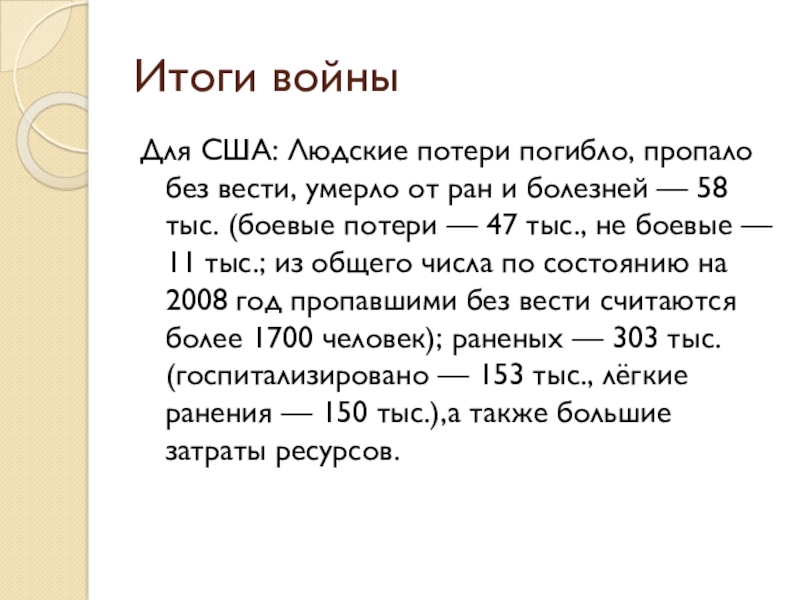 Итоги войны

Для США: Людские потери погибло, пропало без вести, умерло от ран и болезней — 58 тыс. (боевые потери — 47 тыс., не боевые — 11 тыс.; из общего числа по состоянию на 2008 год пропавшими без вести считаются более 1700 человек); раненых — 303 тыс. (госпитализировано — 153 тыс., лёгкие ранения — 150 тыс.),а также большие затраты ресурсов.